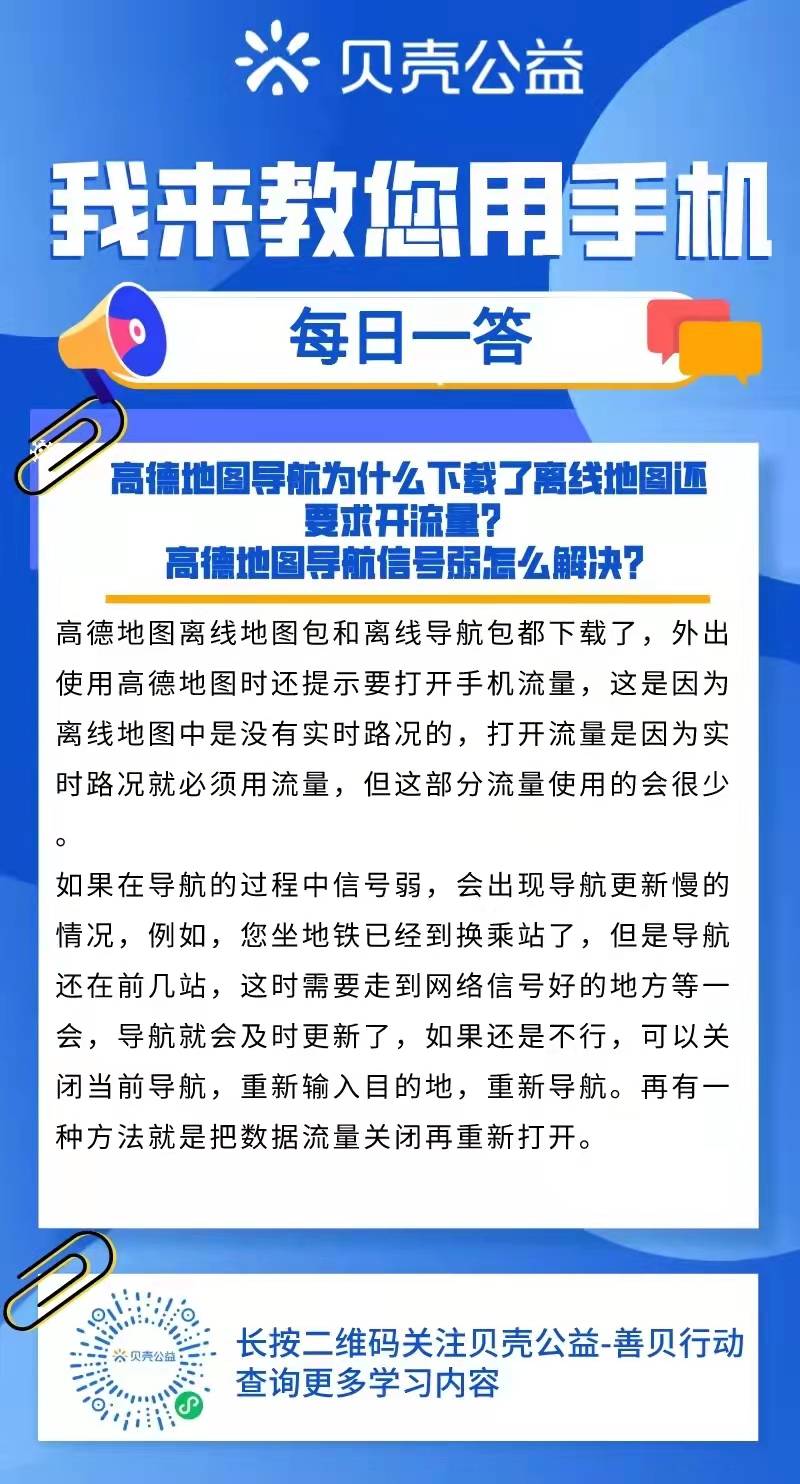 贝壳公益

我来教您用手机

每日一答

高德地图导航为什么下载了离线地图还要求开流量?
高德地图导航信号弱怎么解决?

高德地图离线地图包和离线导航包都下载了，外出使用高德地图时还提示要打开手机流量，这是因为离线地图中是没有实时路况的，打开流量是因为实时路况就必须用流量，但这部分流量使用的会很少。

如果在导航的过程中信号弱，会出现导航更新慢的情况，例如，您坐地铁已经到换乘站了，但是导航还在前几站，这时需要走到网络信号好的地方等一会，导航就会及时更新了，如果还是不行，可以关闭当前导航，重新输入目的地，重新导航。再有一种方法就是把数据流量关闭再重新打开。

贝壳公益

长按二维码关注贝壳公益-善贝行动
查询更多学习内容